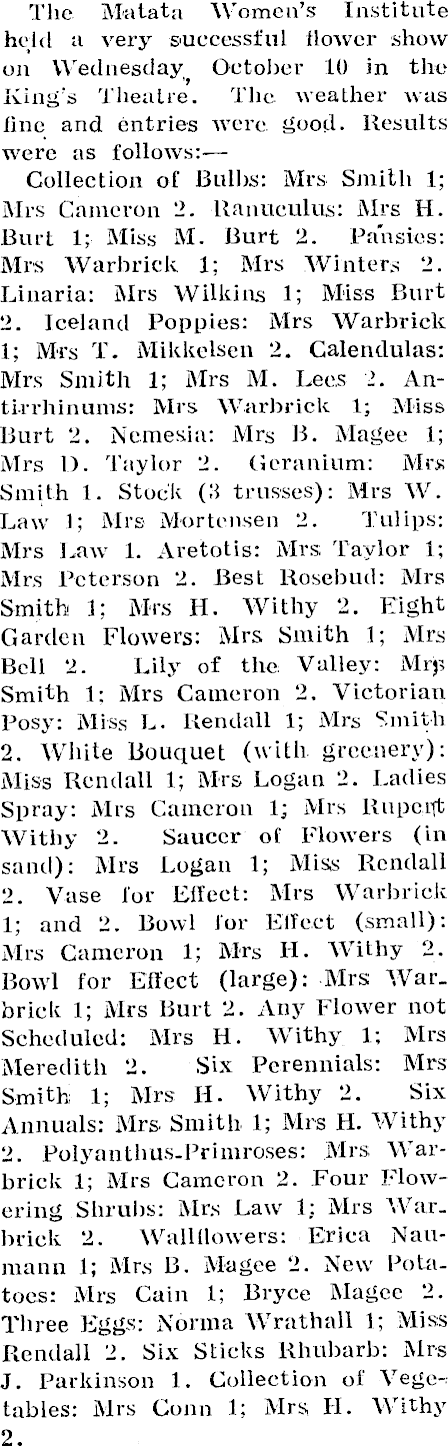 The Matata Women's Institute held a very successful flower show on Wednesday, October 10 in the King's Theatre. The weather was fine and entries were good. Results were as follows:—

Collection of Bulbs: Mrs Smith 1; Mrs Cameron 2. Ranuculus: Mrs H. Burt 1; Miss M. Burt 2. Pansies: Mrs Warbrick 1; Mrs Winters 2. Linaria: Mrs Wilkins 1; Miss Burt 2. Iceland Poppies: Mrs Warbrick 1; Mrs T. Mikkelsen 2. Calendulas: Mrs Smith 1; Mrs M. Lees 2. Antirrhinums: Mrs Warbrick 1; Miss Burt 2. Nemesia: Mrs B. Magee 1; Mrs D. Taylor 2. Geranium: Mrs Smith 1. Stock (3 trusses): Mrs W. Law 1; Mrs Mortensen 2. Tulips: Mrs Law 1. Aretotis: Mrs Taylor 1; Mrs Peterson 2. Best Rosebud: Mrs Smith 1; Mrs H. Withy 2. Eight Garden Flowers: Mrs Smith 1; Mrs Bell 2. Lily of the Valley: Mrs Smith 1; Mrs Cameron 2. Victorian Posy: Miss L. Rendall 1; Mrs Smith 2. White Bouquet (with greenery): Miss Rendall 1; Mrs Logan 2. Ladies Spray: Mrs Cameron 1; Mrs Rupert Withy 2. Saucer of Flowers (in sand): Mrs Logan 1; Miss Rendall 2. Vase for Effect: Mrs Warbrick 1; and 2. Bowl for Effect (small): Mrs Cameron 1; Mrs H. Withy 2. Bowl for Effect (large): Mrs Warbrick 1; Mrs Burt 2. Any Flower not Scheduled: Mrs H. Withy 1; Mrs Meredith 2. Six Perennials: Mrs Smith 1; Mrs H. Withy 2. Six Annuals: Mrs Smith 1; Mrs H. Withy 2. Polyanthus-Primroses: Mrs Warbrick 1; Mrs Cameron 2. Four Flowering Shrubs: Mrs Law 1; Mrs Warbrick 2. Wallflowers: Erica Naumann 1; Mrs B. Magee 2. New Potatoes: Mrs Cain 1; Bryce Magee 2. Three Eggs: Norma Wrathall 1; Miss Rendall 2. Six Sticks Rhubarb: Mrs J. Parkinson 1. Collection of Vegetables: Mrs Conn 1; Mrs H. Withy 2.